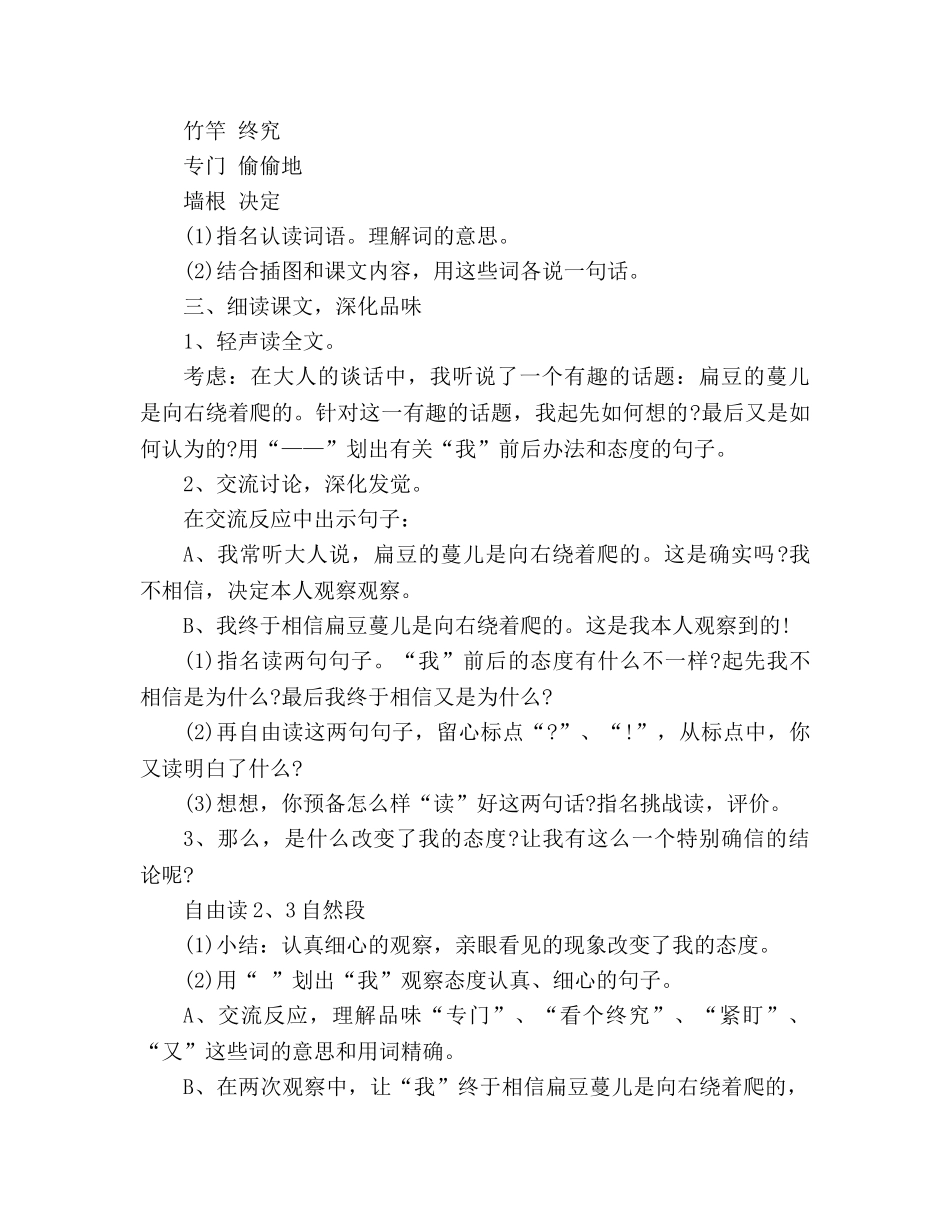 竹竿 终究

专门 偷偷地

墙根 决定

(1)指名认读词语。理解词的意思。

(2)结合插图和课文内容，用这些词各说一句话。

三、细读课文，深化品味

1、轻声读全文。

考虑：在大人的谈话中，我听说了一个有趣的话题：扁豆的蔓儿是向右绕着爬的。针对这一有趣的话题，我起先如何想的?最后又是如何认为的?用“——”划出有关“我”前后办法和态度的句子。

2、交流讨论，深化发觉。

在交流反应中出示句子：

A、我常听大人说，扁豆的蔓儿是向右绕着爬的。这是确实吗?我不相信，决定本人观察观察。

B、我终于相信扁豆蔓儿是向右绕着爬的。这是我本人观察到的!

(1)指名读两句句子。“我”前后的态度有什么不一样?起先我不相信是为什么?最后我终于相信又是为什么?

(2)再自由读这两句句子，留心标点“?”、“!”，从标点中，你又读明白了什么?

(3)想想，你预备怎么样“读”好这两句话?指名挑战读，评价。

3、那么，是什么改变了我的态度?让我有这么一个特别确信的结论呢?

自由读2、3自然段

(1)小结：认真细心的观察，亲眼看见的现象改变了我的态度。

(2)用“ ”划出“我”观察态度认真、细心的句子。

A、交流反应，理解品味“专门”、“看个终究”、“紧盯”、“又”这些词的意思和用词精确。

B、在两次观察中，让“我”终于相信扁豆蔓儿是向右绕着爬的，